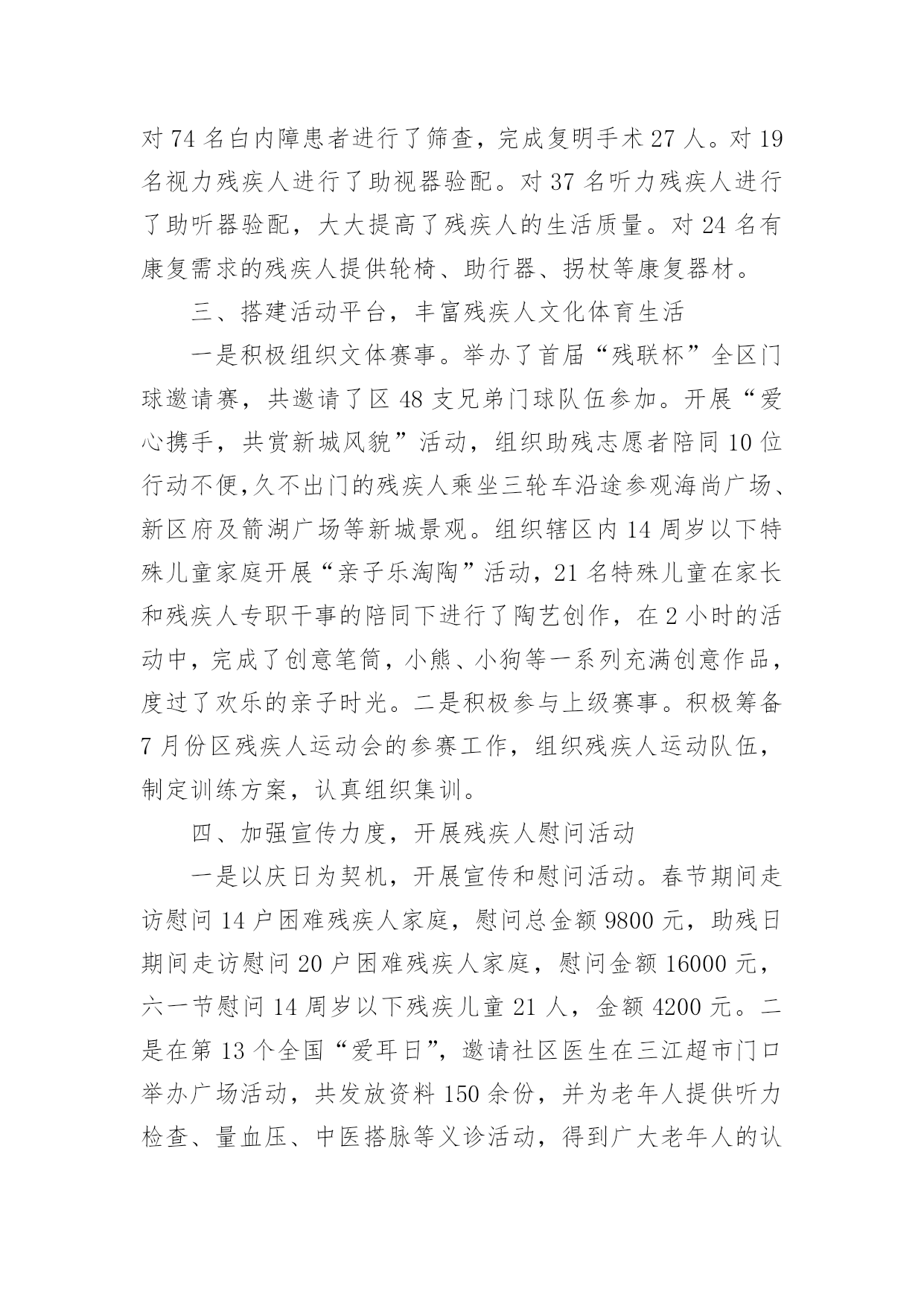 对 74 名白内障患者进行了筛查，完成复明手术 27 人。对 19 名视力残疾人进行了助视器验配。对 37 名听力残疾人进行了助听器验配，大大提高了残疾人的生活质量。对 24 名有康复需求的残疾人提供轮椅、助行器、拐杖等康复器材。

三、搭建活动平台，丰富残疾人文化体育生活

一是积极组织文体赛事。举办了首届“残联杯”全区门球邀请赛，共邀请了区 48 支兄弟门球队伍参加。开展“爱心携手，共赏新城风貌”活动，组织助残志愿者陪同 10 位行动不便,久不出门的残疾人乘坐三轮车沿途参观海尚广场、新区府及箭湖广场等新城景观。组织辖区内 14 周岁以下特殊儿童家庭开展“亲子乐淘陶”活动，21 名特殊儿童在家长和残疾人专职干事的陪同下进行了陶艺创作，在 2 小时的活动中，完成了创意笔筒，小熊、小狗等一系列充满创意作品，度过了欢乐的亲子时光。二是积极参与上级赛事。积极筹备 7 月份区残疾人运动会的参赛工作，组织残疾人运动队伍，制定训练方案，认真组织集训。

四、加强宣传力度，开展残疾人慰问活动

一是以庆日为契机，开展宣传和慰问活动。春节期间走访慰问 14 户困难残疾人家庭，慰问总金额 9800 元，助残日期间走访慰问 20 户困难残疾人家庭，慰问金额 16000 元，六一节慰问 14 周岁以下残疾儿童 21 人，金额 4200 元。二是在第 13 个全国“爱耳日”，邀请社区医生在三江超市门口举办广场活动，共发放资料 150 余份，并为老年人提供听力检查、量血压、中医搭脉等义诊活动，得到广大老年人的认